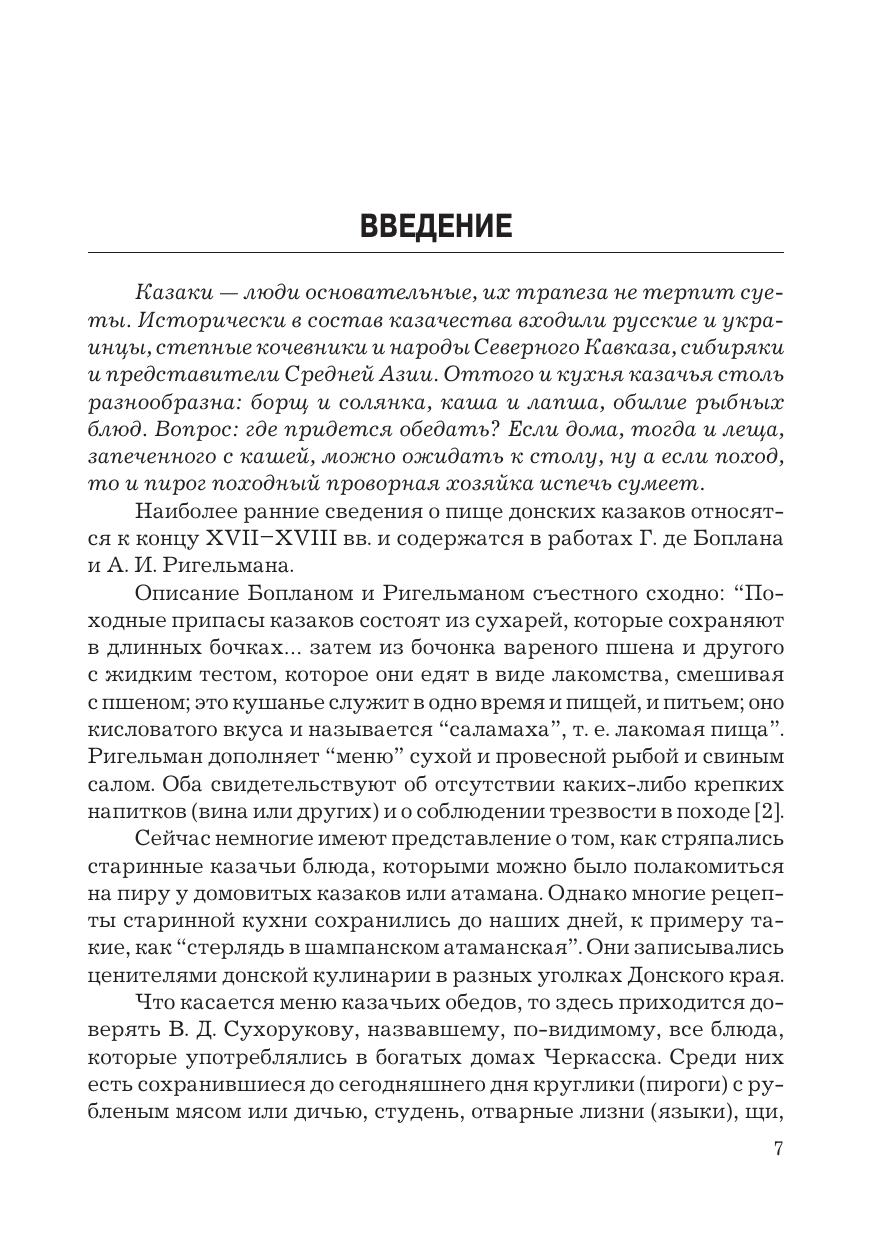 ВВЕДЕНИЕ

Казаки — люди основательные, их трапеза не терпит суеты. Исторически в состав казачества входили русские и украинцы, степные кочевники и народы Северного Кавказа, сибиряки и представители Средней Азии. Оттого и кухня казачья столь разнообразна: борщ и солянка, каша и лапша, обилие рыбных блюд. Вопрос: где придется обедать? Если дома, тогда и леща, запеченного с кашей, можно ожидать к столу, ну а если поход, то и пирог походный проворная хозяйка испечь сумеет.

Наиболее ранние сведения о пище донских казаков относятся к концу XVII–XVIII вв. и содержатся в работах Г. де Боплана и А. И. Ригельмана.

Описание Бопланом и Ригельманом съестного сходно: “Походные припасы казаков состоят из сухарей, которые сохраняют в длинных бочках... затем из бочонка вареного пшена и другого с жидким тестом, которое они едят в виде лакомства, смешивая с пшеном; это кушанье служит в одно время и пищей, и питьем; оно кисловатого вкуса и называется “саламаха”, т. е. лакомая пища”. Ригельман дополняет “меню” сухой и провесной рыбой и свиным салом. Оба свидетельствуют об отсутствии каких-либо крепких напитков (вина или других) и о соблюдении трезвости в походе [2].

Сейчас немногие имеют представление о том, как стряпались старинные казачьи блюда, которыми можно было полакомиться на пиру у домовитых казаков или атамана. Однако многие рецепты старинной кухни сохранились до наших дней, к примеру такие, как “стерлядь в шампанском атаманская”. Они записывались ценителями донской кулинарии в разных уголках Донского края.

Что касается меню казачьих обедов, то здесь приходится доверять В. Д. Сухорукову, назвавшему, по-видимому, все блюда, которые употреблялись в богатых домах Черкасска. Среди них есть сохранившиеся до сегодняшнего дня круглики (пироги) с рубленым мясом или дичью, студень, отварные лизни (языки), щи,

7